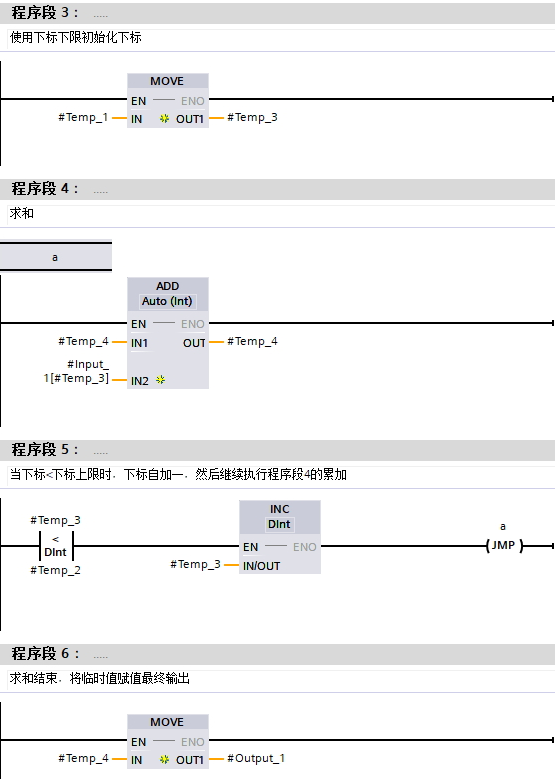 程序段 3： .....

使用下标下限初始化下标

MOVE
EN ENO
#Temp_1 IN OUT1 #Temp_3

程序段 4： .....

求和

a

ADD
Auto (Int)
EN ENO
#Temp_4 IN1 OUT #Temp_4
#Input_1[#Temp_3] IN2

程序段 5： .....

当下标<下标上限时，下标自加一，然后继续执行程序段4的累加

#Temp_3
<
DInt
#Temp_2

INC
DInt
EN ENO
#Temp_3 IN/OUT

a
JMP

程序段 6： .....

求和结束，将临时值赋值最终输出

MOVE
EN ENO
#Temp_4 IN OUT1 #Output_1